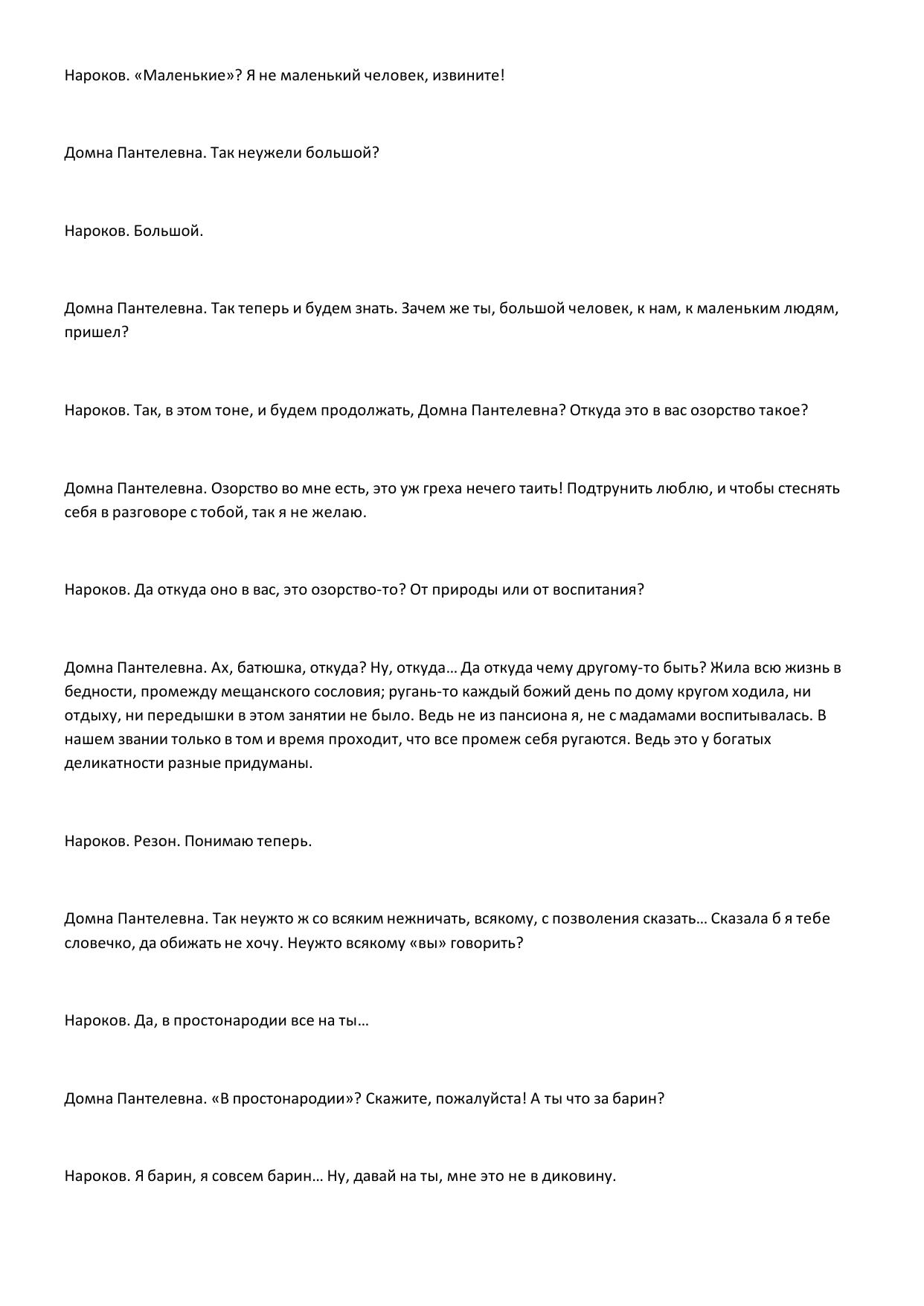 Нароков. «Маленькие»? Я не маленький человек, извините!

Домна Пантелевна. Так неужели большой?

Нароков. Большой.

Домна Пантелевна. Так теперь и будем знать. Зачем же ты, большой человек, к нам, к маленьким людям, пришел?

Нароков. Так, в этом тоне, и будем продолжать, Домна Пантелевна? Откуда это в вас озорство такое?

Домна Пантелевна. Озорство во мне есть, это уж греха нечего таить! Подтрунить люблю, и чтобы стеснять себя в разговоре с тобой, так я не желаю.

Нароков. Да откуда оно в вас, это озорство-то? От природы или от воспитания?

Домна Пантелевна. Ах, батюшка, откуда? Ну, откуда… Да откуда чему другому-то быть? Жила всю жизнь в бедности, промежду мещанского сословия; ругань-то каждый божий день по дому кругом ходила, ни отдыху, ни передышки в этом занятии не было. Ведь не из пансиона я, не с мадамами воспитывалась. В нашем звании только в том и время проходит, что все промеж себя ругаются. Ведь это у богатых деликатности разные придуманы.

Нароков. Резон. Понимаю теперь.

Домна Пантелевна. Так неужто ж со всяким нежничать, всякому, с позволения сказать… Сказала б я тебе словечко, да обижать не хочу. Неужто всякому «вы» говорить?

Нароков. Да, в простонародии все на ты…

Домна Пантелевна. «В простонародии»? Скажите, пожалуйста! А ты что за барин?

Нароков. Я барин, я совсем барин… Ну, давай на ты, мне это не в диковину.